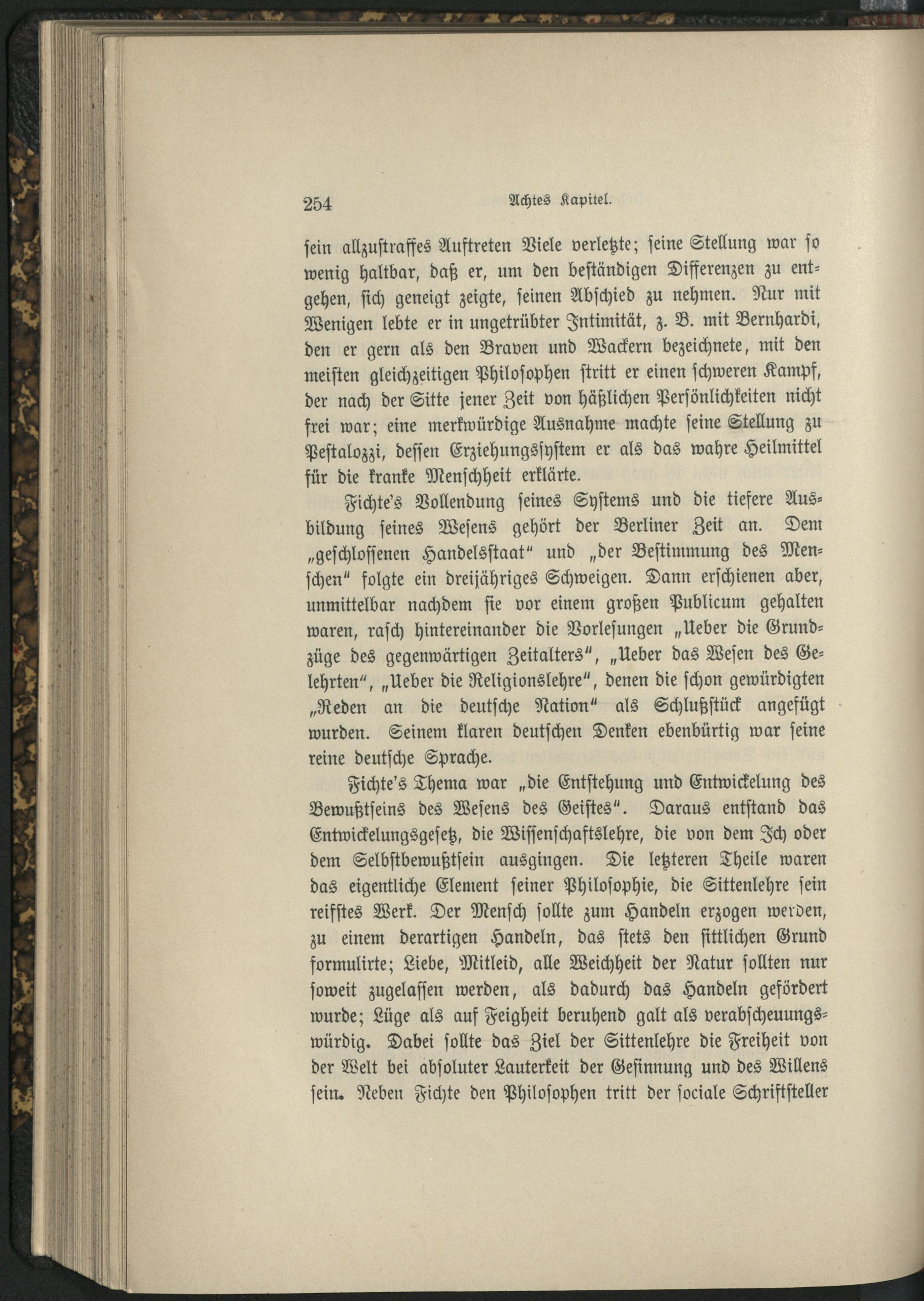 254 Achtes Kapitel.

sein allzustraffes Auftreten Viele verletzte; seine Stellung war so wenig haltbar, daß er, um den beständigen Differenzen zu entgehen, sich geneigt zeigte, seinen Abschied zu nehmen. Nur mit Wenigen lebte er in ungetrübter Intimität, z. B. mit Bernhardi, den er gern als den Braven und Wackern bezeichnete, mit den meisten gleichzeitigen Philosophen stritt er einen schweren Kampf, der nach der Sitte jener Zeit von häßlichen Persönlichkeiten nicht frei war; eine merkwürdige Ausnahme machte seine Stellung zu Pestalozzi, dessen Erziehungssystem er als das wahre Heilmittel für die kranke Menschheit erklärte.

Fichte's Vollendung seines Systems und die tiefere Ausbildung seines Wesens gehört der Berliner Zeit an. Dem „geschlossenen Handelsstaat“ und „der Bestimmung des Menschen“ folgte ein dreijähriges Schweigen. Dann erschienen aber, unmittelbar nachdem sie vor einem großen Publicum gehalten waren, rasch hintereinander die Vorlesungen „Ueber die Grundzüge des gegenwärtigen Zeitalters“, „Ueber das Wesen des Gelehrten“, „Ueber die Religionslehre“, denen die schon gewürdigten „Reden an die deutsche Nation“ als Schlußstück angefügt wurden. Seinem klaren deutschen Denken ebenbürtig war seine reine deutsche Sprache.

Fichte's Thema war „die Entstehung und Entwickelung des Bewußtseins des Wesens des Geistes“. Daraus entstand das Entwickelungsgesetz, die Wissenschaftslehre, die von dem Ich oder dem Selbstbewußtsein ausgingen. Die letzteren Theile waren das eigentliche Element seiner Philosophie, die Sittenlehre sein reifstes Werk. Der Mensch sollte zum Handeln erzogen werden, zu einem derartigen Handeln, das stets den sittlichen Grund formulirte; Liebe, Mitleid, alle Weichheit der Natur sollten nur soweit zugelassen werden, als dadurch das Handeln gefördert wurde; Lüge als auf Feigheit beruhend galt als verabscheuungswürdig. Dabei sollte das Ziel der Sittenlehre die Freiheit von der Welt bei absoluter Lauterkeit der Gesinnung und des Willens sein. Neben Fichte den Philosophen tritt der sociale Schriftsteller